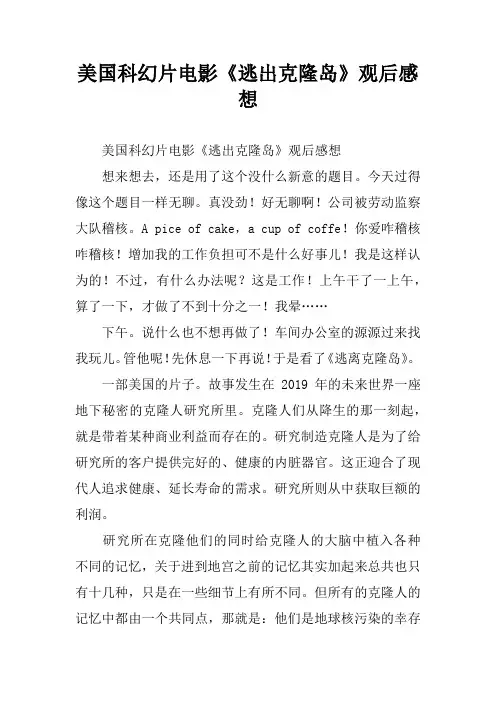 美国科幻片电影《逃出克隆岛》观后感想

美国科幻片电影《逃出克隆岛》观后感想

想来想去，还是用了这个没什么新意的题目。今天过得像这个题目一样无聊。真没劲！好无聊啊！公司被劳动监察大队稽核。A pice of cake，a cup of coffe！你爱咋稽核咋稽核！增加我的工作负担可不是什么好事儿！我是这样认为的！不过，有什么办法呢？这是工作！上午干了一上午，算了一下，才做了不到十分之一！我晕……

下午。说什么也不想再做了！车间办公室的源源过来找我玩儿。管他呢！先休息一下再说！于是看了《逃离克隆岛》。

一部美国的片子。故事发生在 2019 年的未来世界一座地下秘密的克隆人研究所里。克隆人们从降生的那一刻起，就是带着某种商业利益而存在的。研究制造克隆人是为了给研究所的客户提供完好的、健康的内脏器官。这正迎合了现代人追求健康、延长寿命的需求。研究所则从中获取巨额的利润。

研究所在克隆他们的同时给克隆人的大脑中植入各种不同的记忆，关于进到地宫之前的记忆其实加起来总共也只有十几种，只是在一些细节上有所不同。但所有的克隆人的记忆中都由一个共同点，那就是：他们是地球核污染的幸存